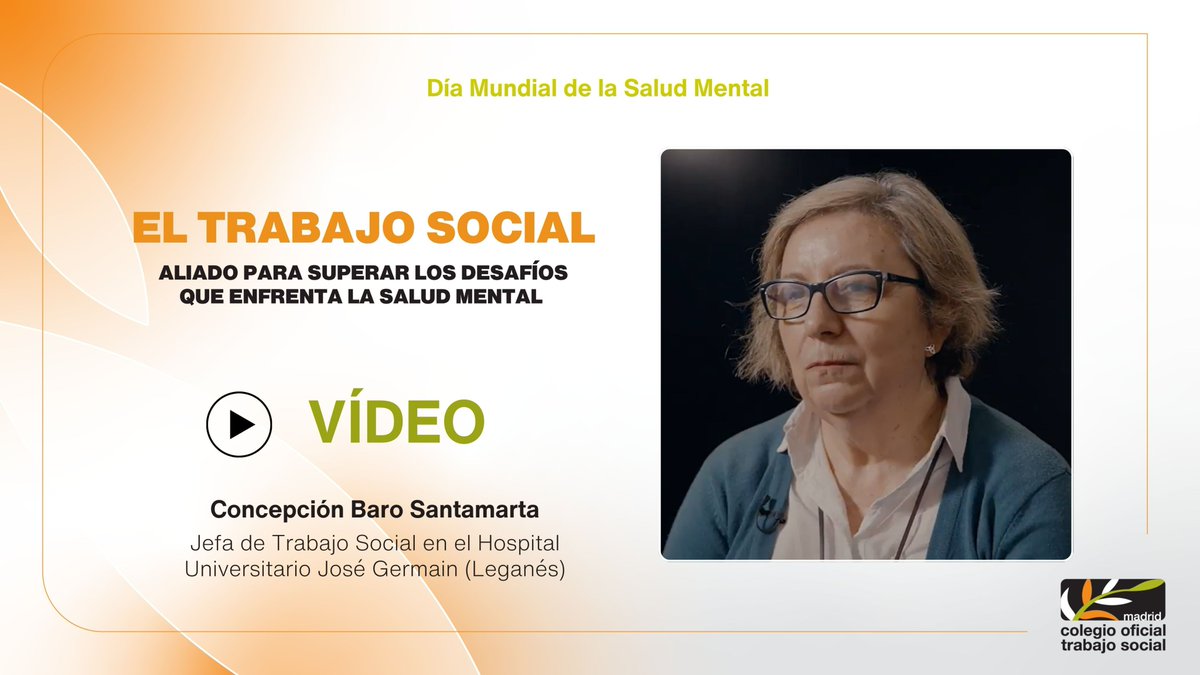 Día Mundial de la Salud Mental

EL TRABAJO SOCIAL

ALIADO PARA SUPERAR LOS DESAFÍOS QUE ENFRENTA LA SALUD MENTAL

VÍDEO

Concepción Baro Santamarta

Jefa de Trabajo Social en el Hospital Universitario José Germain (Leganés)

madrid
colegio oficial
trabajo social